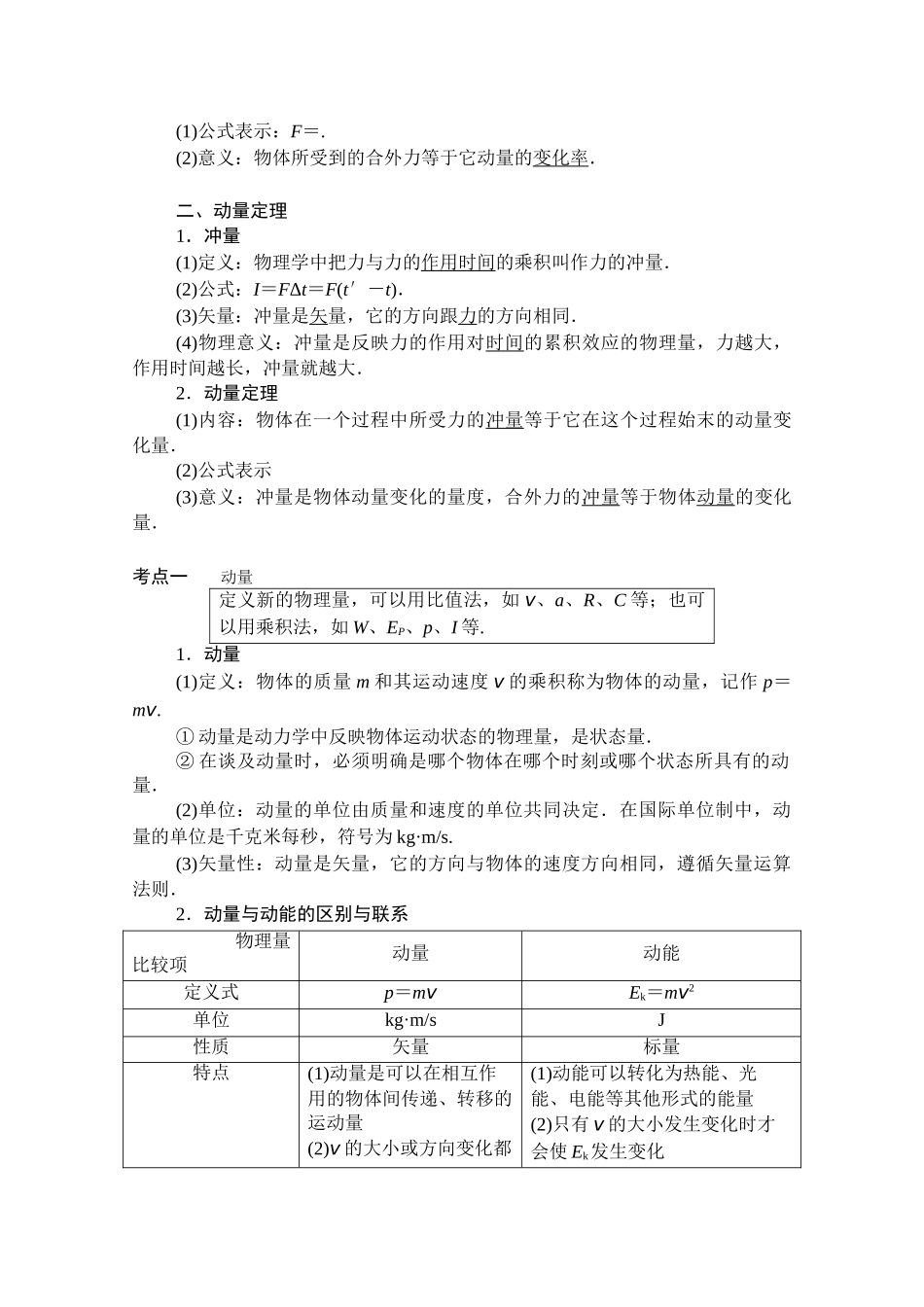 (1)公式表示：$F=$.

(2)意义：物体所受到的合外力等于它动量的变化率.

二、动量定理

1．冲量

(1)定义：物理学中把力与力的作用时间的乘积叫作力的冲量.

(2)公式：$I=F\Delta t=F(t'-t)$.

(3)矢量：冲量是矢量，它的方向跟力的方向相同.

(4)物理意义：冲量是反映力的作用对时间的累积效应的物理量，力越大，作用时间越长，冲量就越大.

2．动量定理

(1)内容：物体在一个过程中所受力的冲量等于它在这个过程始末的动量变化量.

(2)公式表示

(3)意义：冲量是物体动量变化的量度，合外力的冲量等于物体动量的变化量.

考点一 动量

定义新的物理量，可以用比值法，如 $v$、$a$、$R$、$C$ 等；也可以用乘积法，如 $W$、$E_P$、$p$、$I$ 等.

1．动量

(1)定义：物体的质量 $m$ 和其运动速度 $v$ 的乘积称为物体的动量，记作 $p=mv$.

① 动量是动力学中反映物体运动状态的物理量，是状态量.

② 在谈及动量时，必须明确是哪个物体在哪个时刻或哪个状态所具有的动量.

(2)单位：动量的单位由质量和速度的单位共同决定．在国际单位制中，动量的单位是千克米每秒，符号为 kg·m/s.

(3)矢量性：动量是矢量，它的方向与物体的速度方向相同，遵循矢量运算法则.

2．动量与动能的区别与联系

| 物理量 比较项 | 动量 | 动能 |
|---|---|---|
| 定义式 | $p=mv$ | $E_k=mv^2$ |
| 单位 | kg·m/s | J |
| 性质 | 矢量 | 标量 |
| 特点 | (1)动量是可以在相互作用的物体间传递、转移的运动量 (2)$v$ 的大小或方向变化都 | (1)动能可以转化为热能、光能、电能等其他形式的能量 (2)只有 $v$ 的大小发生变化时才会使 $E_k$ 发生变化 |